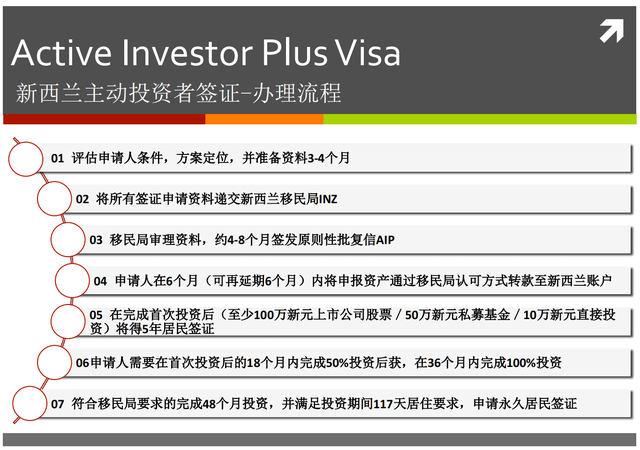 Active Investor Plus Visa
新西兰主动投资者签证–办理流程

01 评估申请人条件，方案定位，并准备资料3-4个月

02 将所有签证申请资料递交新西兰移民局INZ

03 移民局审理资料，约4-8个月签发原则性批复信AIP

04 申请人在6个月（可再延期6个月）内将申报资产通过移民局认可方式转款至新西兰账户

05 在完成首次投资后（至少100万新元上市公司股票 / 50万新元私募基金 / 10万新元直接投资）将得5年居民签证

06申请人需要在首次投资后的18个月内完成50%投资后获，在36个月内完成100%投资

07 符合移民局要求的完成48个月投资，并满足投资期间117天居住要求，申请永久居民签证